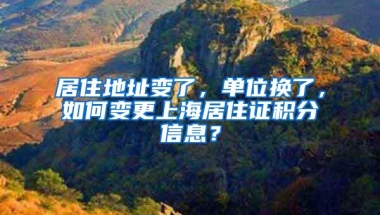 居住地址变了，单位换了，如何变更上海居住证积分信息？